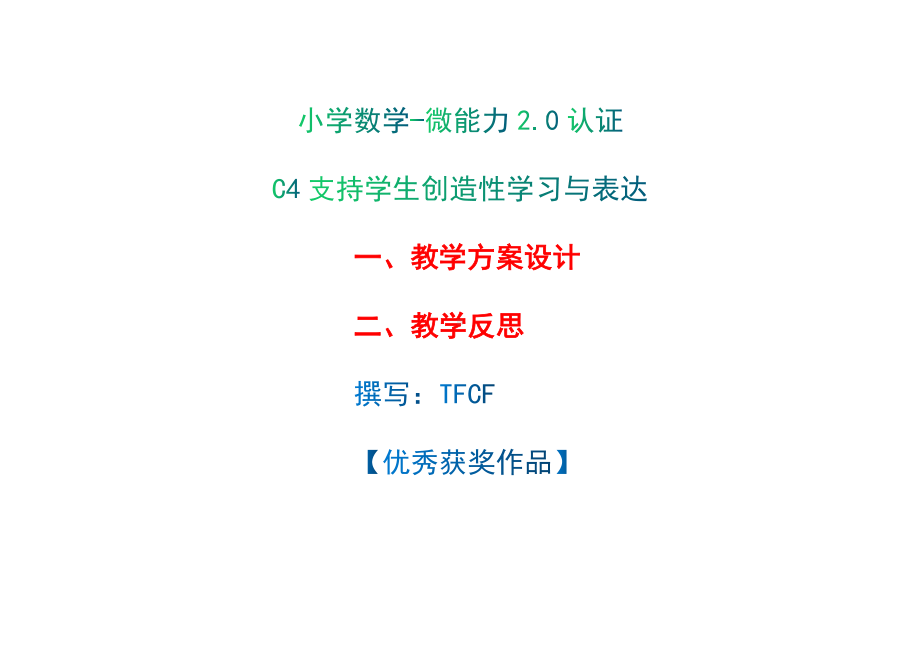 小学数学-微能力 2.0 认证

C4 支持学生创造性学习与表达

一、教学方案设计

二、教学反思

撰写：TFCF

【优秀获奖作品】